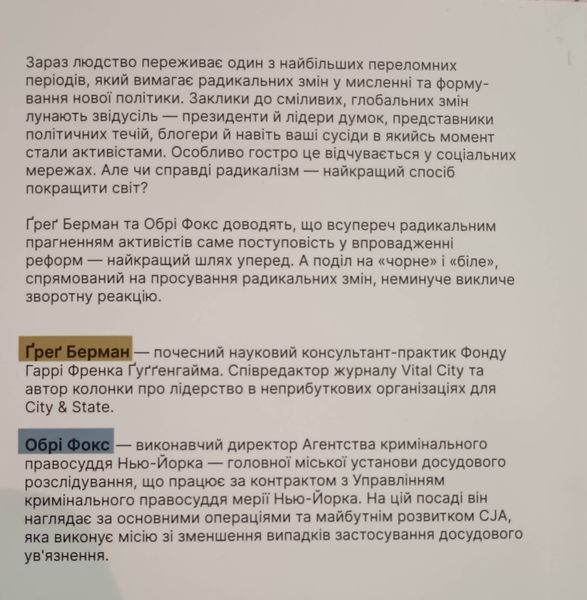 Зараз людство переживає один з найбільших переломних періодів, який вимагає радикальних змін у мисленні та формування нової політики. Заклики до сміливих, глобальних змін лунають звідусіль — президенти й лідери думок, представники політичних течій, блогери й навіть ваші сусіди в якийсь момент стали активістами. Особливо гостро це відчувається у соціальних мережах. Але чи справді радикалізм — найкращий спосіб покращити світ?

Ґреґ Берман та Обрі Фокс доводять, що всупереч радикальним прагненням активістів саме поступовість у впровадженні реформ — найкращий шлях уперед. А поділ на «чорне» і «біле», спрямований на просування радикальних змін, неминуче викличе зворотну реакцію.

Ґреґ Берман — почесний науковий консультант-практик Фонду Гаррі Френка Ґуґґенгайма. Співредактор журналу Vital City та автор колонки про лідерство в неприбуткових організаціях для City & State.

Обрі Фокс — виконавчий директор Агентства кримінального правосуддя Нью-Йорка — головної міської установи досудового розслідування, що працює за контрактом з Управлінням кримінального правосуддя мерії Нью-Йорка. На цій посаді він наглядає за основними операціями та майбутнім розвитком CJA, яка виконує місію зі зменшення випадків застосування досудового ув'язнення.